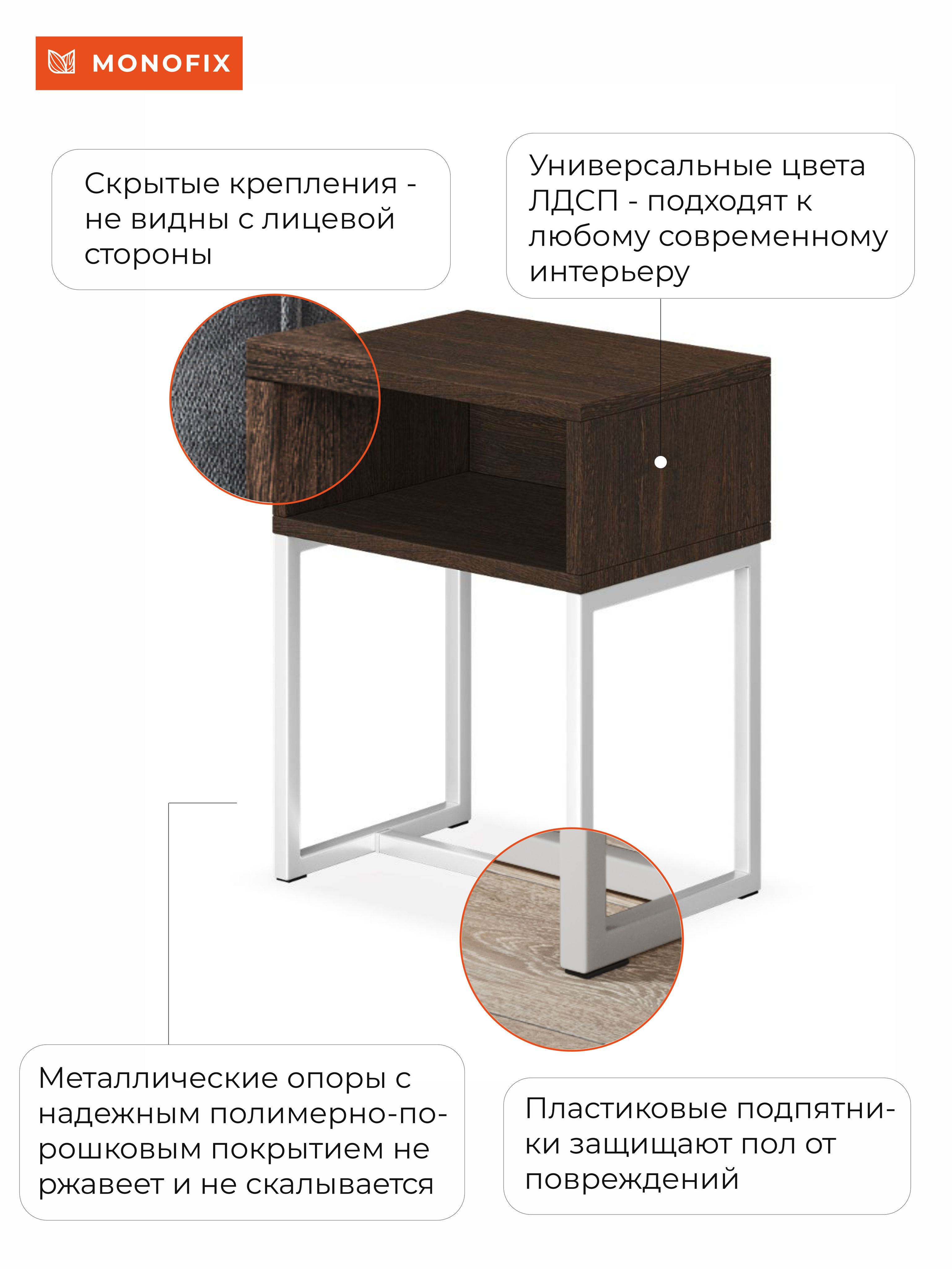 MONOFIX

Скрытые крепления - не видны с лицевой стороны

Универсальные цвета ЛДСП - подходят к любому современному интерьеру

Металлические опоры с надежным полимерно-порошковым покрытием не ржавеет и не скалывается

Пластиковые подпятники защищают пол от повреждений